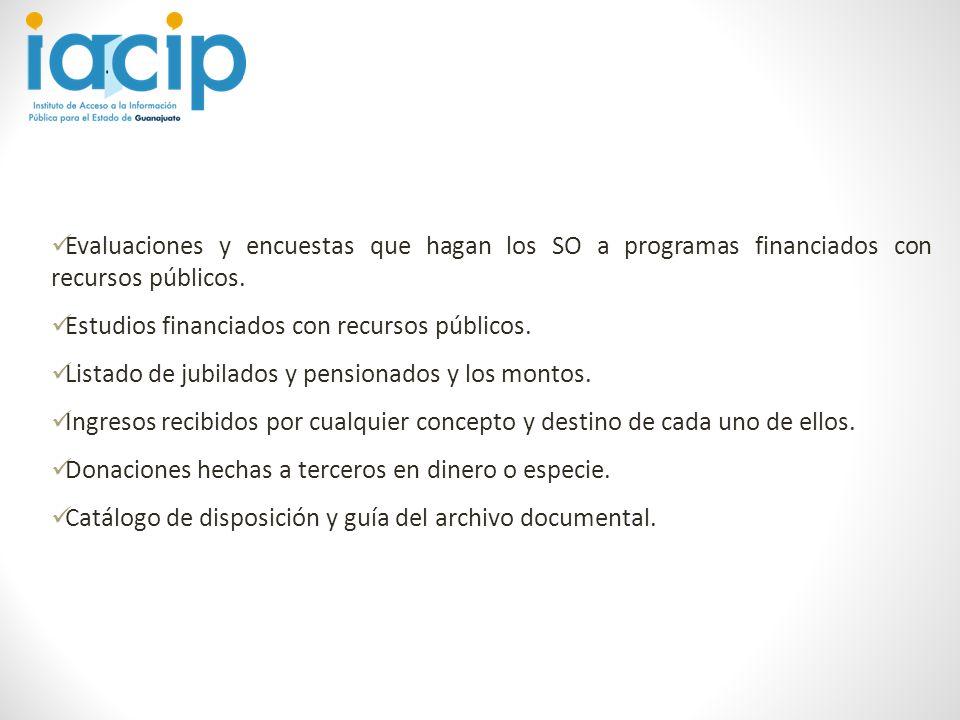 iacip

Instituto de Acceso a la Información Pública para el Estado de Guanajuato

✓Evaluaciones y encuestas que hagan los SO a programas financiados con recursos públicos.

✓Estudios financiados con recursos públicos.

✓Listado de jubilados y pensionados y los montos.

✓Ingresos recibidos por cualquier concepto y destino de cada uno de ellos.

✓Donaciones hechas a terceros en dinero o especie.

✓Catálogo de disposición y guía del archivo documental.